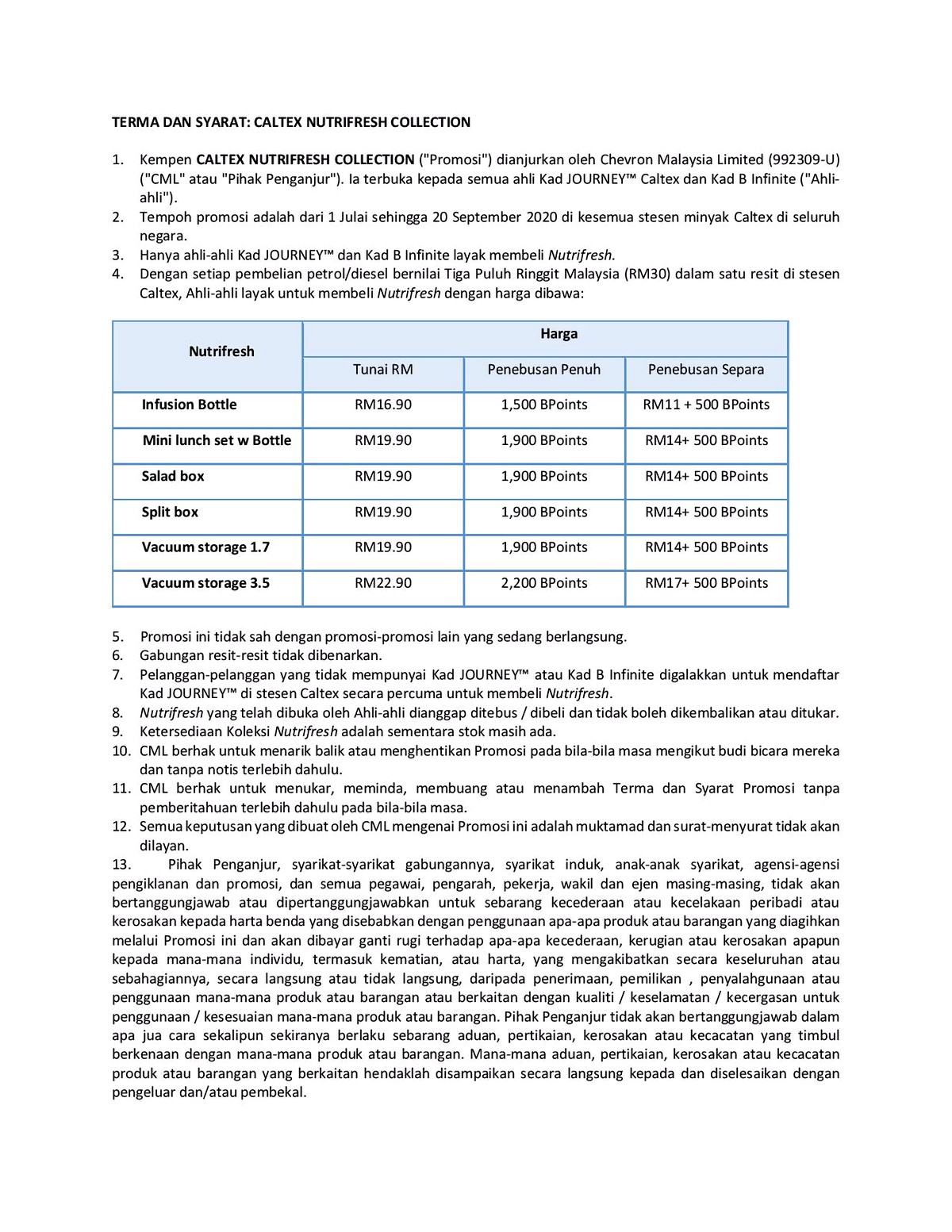 TERMA DAN SYARAT: CALTEX NUTRIFRESH COLLECTION

1. Kempen CALTEX NUTRIFRESH COLLECTION ("Promosi") dianjurkan oleh Chevron Malaysia Limited (992309-U) ("CML" atau "Pihak Penganjur"). Ia terbuka kepada semua ahli Kad JOURNEY™ Caltex dan Kad B Infinite ("Ahli-ahli").
2. Tempoh promosi adalah dari 1 Julai sehingga 20 September 2020 di kesemua stesen minyak Caltex di seluruh negara.
3. Hanya ahli-ahli Kad JOURNEY™ dan Kad B Infinite layak membeli Nutrifresh.
4. Dengan setiap pembelian petrol/diesel bernilai Tiga Puluh Ringgit Malaysia (RM30) dalam satu resit di stesen Caltex, Ahli-ahli layak untuk membeli Nutrifresh dengan harga dibawa:

| Nutrifresh | Harga | | |
|---|---|---|---|
| | Tunai RM | Penebusan Penuh | Penebusan Separa |
| Infusion Bottle | RM16.90 | 1,500 BPoints | RM11 + 500 BPoints |
| Mini lunch set w Bottle | RM19.90 | 1,900 BPoints | RM14+ 500 BPoints |
| Salad box | RM19.90 | 1,900 BPoints | RM14+ 500 BPoints |
| Split box | RM19.90 | 1,900 BPoints | RM14+ 500 BPoints |
| Vacuum storage 1.7 | RM19.90 | 1,900 BPoints | RM14+ 500 BPoints |
| Vacuum storage 3.5 | RM22.90 | 2,200 BPoints | RM17+ 500 BPoints |

5. Promosi ini tidak sah dengan promosi-promosi lain yang sedang berlangsung.
6. Gabungan resit-resit tidak dibenarkan.
7. Pelanggan-pelanggan yang tidak mempunyai Kad JOURNEY™ atau Kad B Infinite digalakkan untuk mendaftar Kad JOURNEY™ di stesen Caltex secara percuma untuk membeli Nutrifresh.
8. Nutrifresh yang telah dibuka oleh Ahli-ahli dianggap ditebus / dibeli dan tidak boleh dikembalikan atau ditukar.
9. Ketersediaan Koleksi Nutrifresh adalah sementara stok masih ada.
10. CML berhak untuk menarik balik atau menghentikan Promosi pada bila-bila masa mengikut budi bicara mereka dan tanpa notis terlebih dahulu.
11. CML berhak untuk menukar, meminda, membuang atau menambah Terma dan Syarat Promosi tanpa pemberitahuan terlebih dahulu pada bila-bila masa.
12. Semua keputusan yang dibuat oleh CML mengenai Promosi ini adalah muktamad dan surat-menyurat tidak akan dilayan.
13. Pihak Penganjur, syarikat-syarikat gabungannya, syarikat induk, anak-anak syarikat, agensi-agensi pengiklanan dan promosi, dan semua pegawai, pengarah, pekerja, wakil dan ejen masing-masing, tidak akan bertanggungjawab atau dipertanggungjawabkan untuk sebarang kecederaan atau kecelakaan peribadi atau kerosakan kepada harta benda yang disebabkan dengan penggunaan apa-apa produk atau barangan yang diagihkan melalui Promosi ini dan akan dibayar ganti rugi terhadap apa-apa kecederaan, kerugian atau kerosakan apapun kepada mana-mana individu, termasuk kematian, atau harta, yang mengakibatkan secara keseluruhan atau sebahagiannya, secara langsung atau tidak langsung, daripada penerimaan, pemilikan , penyalahgunaan atau penggunaan mana-mana produk atau barangan atau berkaitan dengan kualiti / keselamatan / kecergasan untuk penggunaan / kesesuaian mana-mana produk atau barangan. Pihak Penganjur tidak akan bertanggungjawab dalam apa jua cara sekalipun sekiranya berlaku sebarang aduan, pertikaian, kerosakan atau kecacatan yang timbul berkenaan dengan mana-mana produk atau barangan. Mana-mana aduan, pertikaian, kerosakan atau kecacatan produk atau barangan yang berkaitan hendaklah disampaikan secara langsung kepada dan diselesaikan dengan pengeluar dan/atau pembekal.